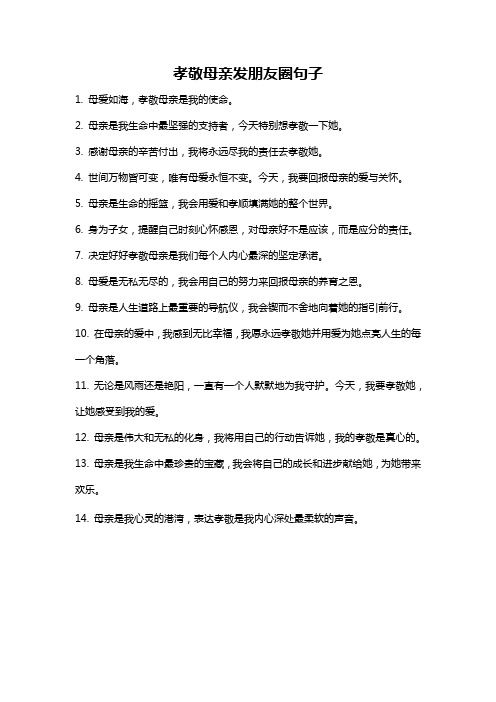 孝敬母亲发朋友圈句子

1. 母爱如海，孝敬母亲是我的使命。

2. 母亲是我生命中最坚强的支持者，今天特别想孝敬一下她。

3. 感谢母亲的辛苦付出，我将永远尽我的责任去孝敬她。

4. 世间万物皆可变，唯有母爱永恒不变。今天，我要回报母亲的爱与关怀。

5. 母亲是生命的摇篮，我会用爱和孝顺填满她的整个世界。

6. 身为子女，提醒自己时刻心怀感恩，对母亲好不是应该，而是应分的责任。

7. 决定好好孝敬母亲是我们每个人内心最深的坚定承诺。

8. 母爱是无私无尽的，我会用自己的努力来回报母亲的养育之恩。

9. 母亲是人生道路上最重要的导航仪，我会锲而不舍地向着她的指引前行。

10. 在母亲的爱中，我感到无比幸福，我愿永远孝敬她并用爱为她点亮人生的每一个角落。

11. 无论是风雨还是艳阳，一直有一个人默默地为我守护。今天，我要孝敬她，让她感受到我的爱。

12. 母亲是伟大和无私的化身，我将用自己的行动告诉她，我的孝敬是真心的。

13. 母亲是我生命中最珍贵的宝藏，我会将自己的成长和进步献给她，为她带来欢乐。

14. 母亲是我心灵的港湾，表达孝敬是我内心深处最柔软的声音。